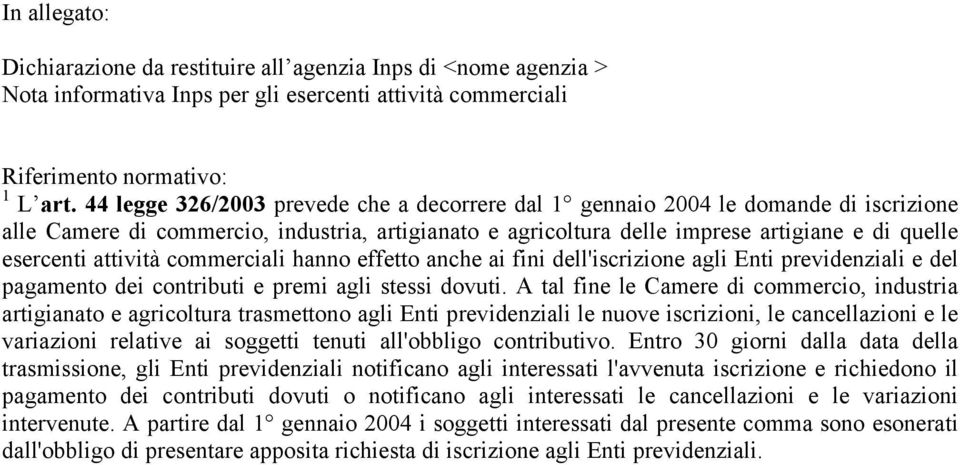 In allegato:

Dichiarazione da restituire all’agenzia Inps di <nome agenzia >
Nota informativa Inps per gli esercenti attività commerciali

Riferimento normativo:
$^1$ L’art. 44 legge 326/2003 prevede che a decorrere dal 1° gennaio 2004 le domande di iscrizione alle Camere di commercio, industria, artigianato e agricoltura delle imprese artigiane e di quelle esercenti attività commerciali hanno effetto anche ai fini dell'iscrizione agli Enti previdenziali e del pagamento dei contributi e premi agli stessi dovuti. A tal fine le Camere di commercio, industria artigianato e agricoltura trasmettono agli Enti previdenziali le nuove iscrizioni, le cancellazioni e le variazioni relative ai soggetti tenuti all'obbligo contributivo. Entro 30 giorni dalla data della trasmissione, gli Enti previdenziali notificano agli interessati l'avvenuta iscrizione e richiedono il pagamento dei contributi dovuti o notificano agli interessati le cancellazioni e le variazioni intervenute. A partire dal 1° gennaio 2004 i soggetti interessati dal presente comma sono esonerati dall'obbligo di presentare apposita richiesta di iscrizione agli Enti previdenziali.